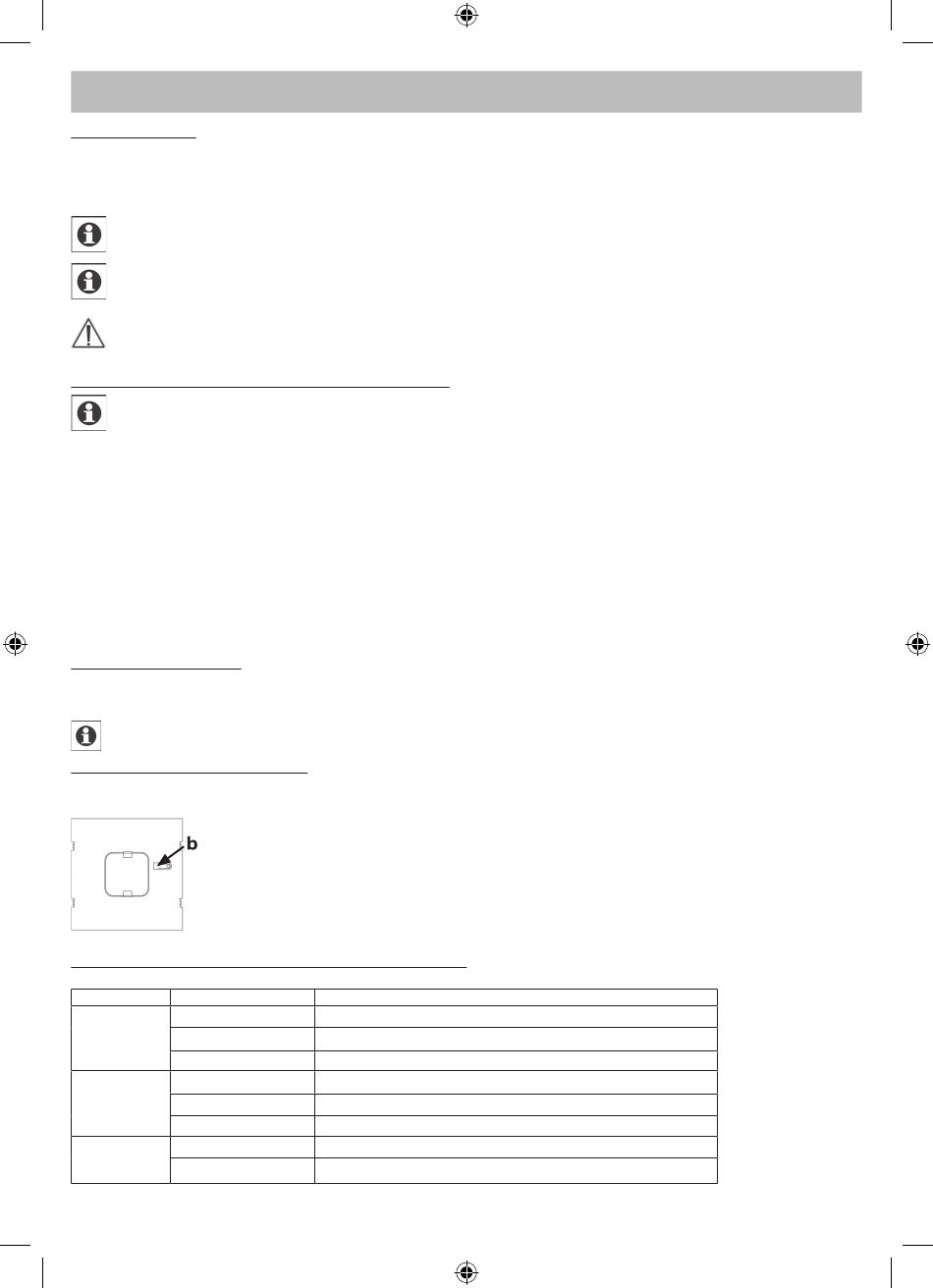 b